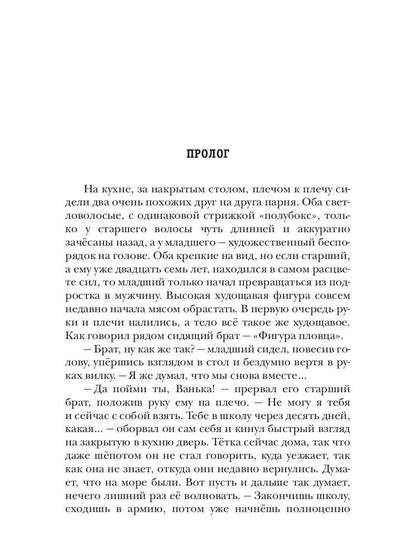 ПРОЛОГ

На кухне, за накрытым столом, плечом к плечу сидели два очень похожих друг на друга парня. Оба светловолосые, с одинаковой стрижкой «полубокс», только у старшего волосы чуть длинней и аккуратно зачёсаны назад, а у младшего — художественный беспорядок на голове. Оба крепкие на вид, но если старший, а ему уже двадцать семь лет, находился в самом расцвете сил, то младший только начал превращаться из подростка в мужчину. Высокая худощавая фигура совсем недавно начала мясом обрастать. В первую очередь руки и плечи налились, а тело всё такое же худощавое. Как говорил рядом сидящий брат — «Фигура пловца».

— Брат, ну как же так? — младший сидел, повесив голову, упёршись взглядом в стол и бездумно вертя в руках вилку. — Я же думал, что мы снова вместе...

— Да пойми ты, Ванька! — прервал его старший брат, положив руку ему на плечо. — Не могу я тебя и сейчас с собой взять. Тебе в школу через десять дней, какая... — оборвал он сам себя и кинул быстрый взгляд на закрытую в кухню дверь. Тётка сейчас дома, так что даже шёпотом он не стал говорить, куда уезжает, так как она не знает, откуда они недавно вернулись. Думает, что на море были. Вот пусть и дальше так думает, нечего лишний раз её волновать. — Закончишь школу, сходишь в армию, потом уже начнёшь полноценно